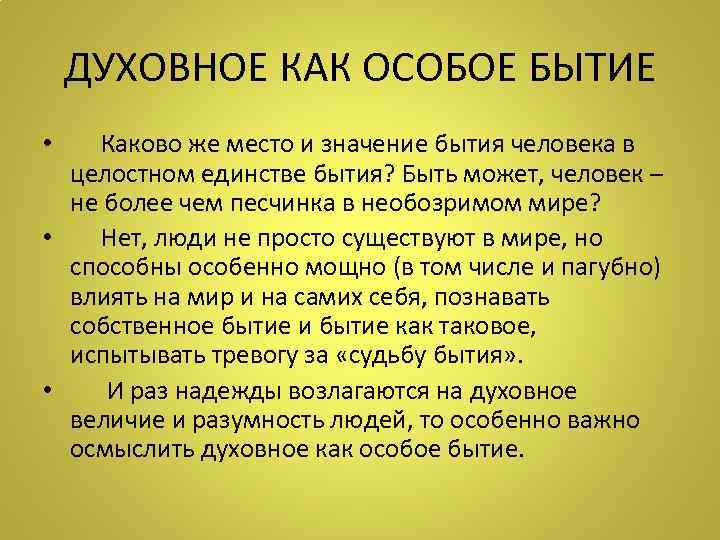 ДУХОВНОЕ КАК ОСОБОЕ БЫТИЕ

• Каково же место и значение бытия человека в целостном единстве бытия? Быть может, человек – не более чем песчинка в необозримом мире?

• Нет, люди не просто существуют в мире, но способны особенно мощно (в том числе и пагубно) влиять на мир и на самих себя, познавать собственное бытие и бытие как таковое, испытывать тревогу за «судьбу бытия».

• И раз надежды возлагаются на духовное величие и разумность людей, то особенно важно осмыслить духовное как особое бытие.